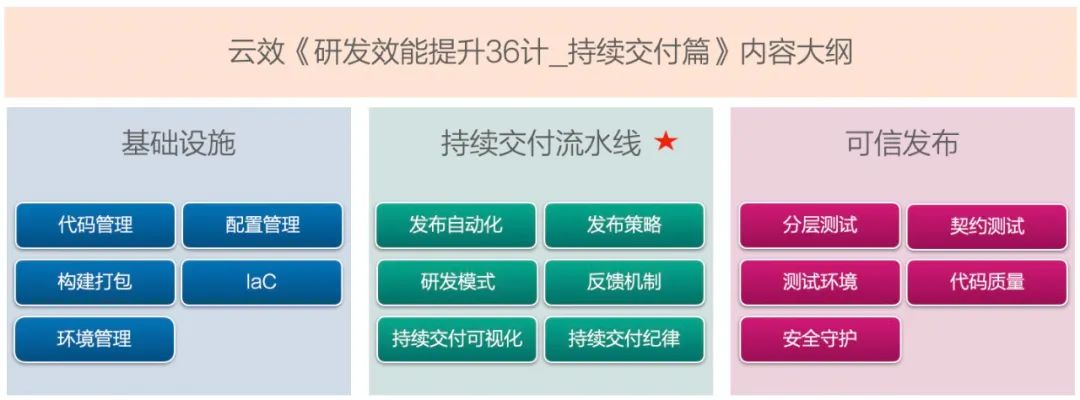 云效《研发效能提升36计_持续交付篇》内容大纲

基础设施

代码管理
配置管理
构建打包
IaC
环境管理

持续交付流水线 ★

发布自动化
发布策略
研发模式
反馈机制
持续交付可视化
持续交付纪律

可信发布

分层测试
契约测试
测试环境
代码质量
安全守护